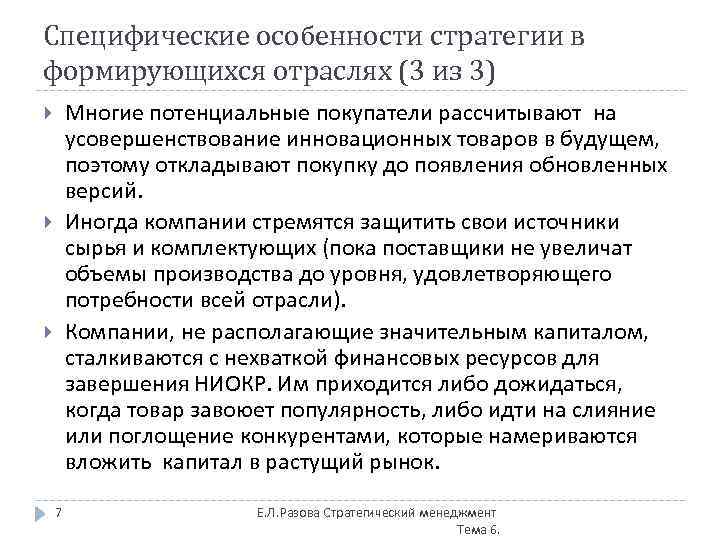 Специфические особенности стратегии в формирующихся отраслях (3 из 3)

Многие потенциальные покупатели рассчитывают на усовершенствование инновационных товаров в будущем, поэтому откладывают покупку до появления обновленных версий.

Иногда компании стремятся защитить свои источники сырья и комплектующих (пока поставщики не увеличат объемы производства до уровня, удовлетворяющего потребности всей отрасли).

Компании, не располагающие значительным капиталом, сталкиваются с нехваткой финансовых ресурсов для завершения НИОКР. Им приходится либо дожидаться, когда товар завоюет популярность, либо идти на слияние или поглощение конкурентами, которые намериваются вложить капитал в растущий рынок.

7

Е.Л.Разова Стратегический менеджмент Тема 6.